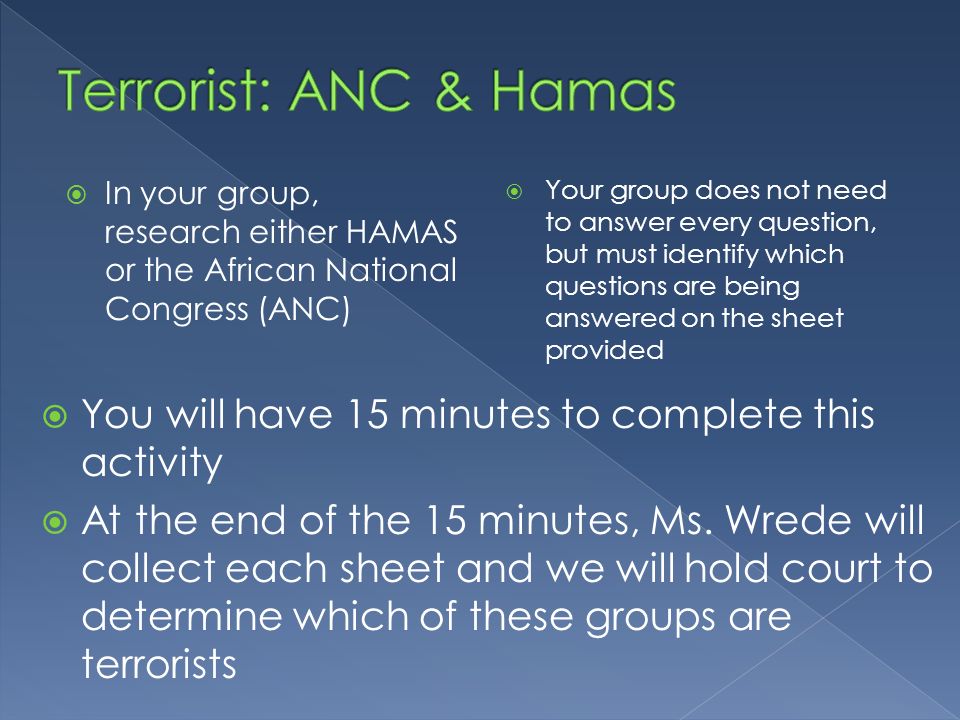 Terrorist: ANC & Hamas

In your group, research either HAMAS or the African National Congress (ANC)

Your group does not need to answer every question, but must identify which questions are being answered on the sheet provided

You will have 15 minutes to complete this activity

At the end of the 15 minutes, Ms. Wrede will collect each sheet and we will hold court to determine which of these groups are terrorists